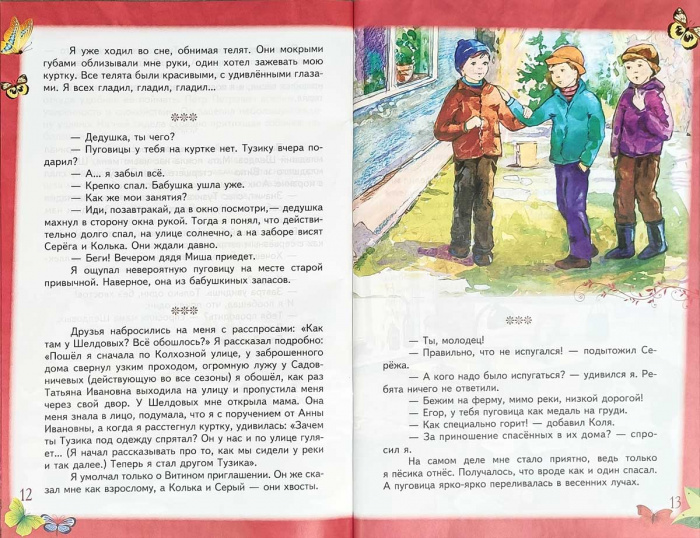 Я уже ходил во сне, обнимая телят. Они мокрыми губами облизывали мне руки, один хотел зажевать мою куртку. Все телята были красивыми, с удивлёнными глазами. Я всех гладил, гладил, гладил...

***

— Дедушка, ты чего?

— Пуговицы у тебя на куртке нет. Тузику вчера подарил?

— А... я забыл всё.

— Крепко спал. Бабушка ушла уже.

— Как же мои занятия?

— Иди, позавтракай, да в окно посмотри,— дедушка махнул в сторону окна рукой. Тогда я понял, что действительно долго спал, на улице солнечно, а на заборе висят Серёга и Колька. Они ждали давно.

— Беги! Вечером дядя Миша приедет.

Я ощупал невероятную пуговицу на месте старой привычной. Наверное, она из бабушкиных запасов.

***

Друзья набросились на меня с расспросами: «Как там у Шелдовых? Всё обошлось?» Я рассказал подробно: «Пошёл я сначала по Колхозной улице, у заброшенного дома свернул узким проходом, огромную лужу у Садовничевых (действующую во все сезоны) я обошёл, как раз Татьяна Ивановна выходила на улицу и пропустила меня через свой двор. У Шелдовых мне открыла мама. Она меня знала в лицо, подумала, что я с поручением от Анны Ивановны, а когда я расстегнул куртку, удивилась: «Зачем ты Тузика под одежду спрятал? Он у нас и по улице гуляет... (Я начал рассказывать про то, как мы сидели у реки и так далее.) Теперь я стал другом Тузика».

Я умолчал только о Витином приглашении. Он же сказал мне как взрослому, а Колька и Серый — они хвосты.

12

***

— Ты, молодец!

— Правильно, что не испугался! — подытожил Серёжа.

— А кого надо было испугаться? — удивился я. Ребята ничего не ответили.

— Бежим на ферму, мимо реки, низкой дорогой!

— Егор, у тебя пуговица как медаль на груди.

— Как специально горит! — добавил Коля.

— За приношение спасённых в их дома? — спросил я.

На самом деле мне стало приятно, ведь только я пёсика отнёс. Получалось, что вроде как и один спасал. А пуговица ярко-ярко переливалась в весенних лучах.

13